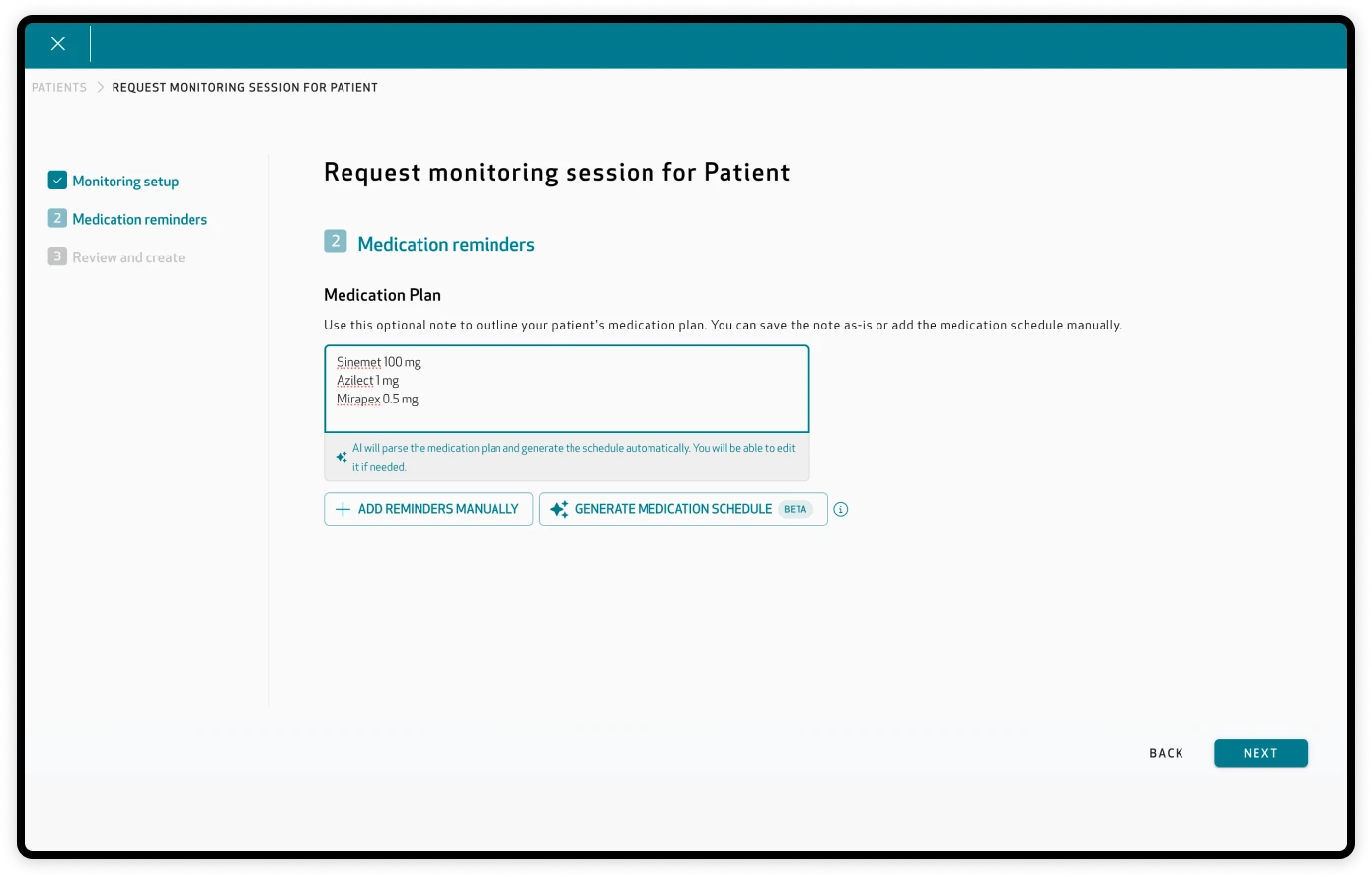 PATIENTS > REQUEST MONITORING SESSION FOR PATIENT

Monitoring setup
2 Medication reminders
3 Review and create

Request monitoring session for Patient

2 Medication reminders

Medication Plan

Use this optional note to outline your patient's medication plan. You can save the note as-is or add the medication schedule manually.

Sinemet 100 mg
Azilect 1 mg
Mirapex 0.5 mg

AI will parse the medication plan and generate the schedule automatically. You will be able to edit it if needed.

ADD REMINDERS MANUALLY
GENERATE MEDICATION SCHEDULE BETA

BACK
NEXT